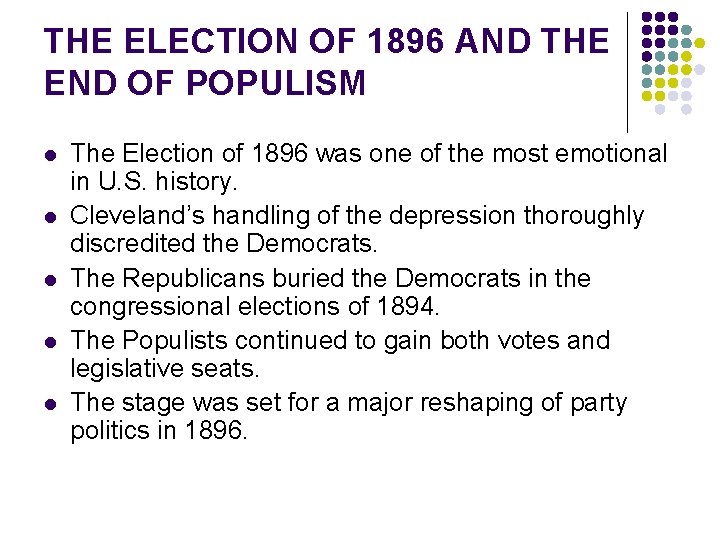 THE ELECTION OF 1896 AND THE END OF POPULISM

• The Election of 1896 was one of the most emotional in U.S. history.
• Cleveland's handling of the depression thoroughly discredited the Democrats.
• The Republicans buried the Democrats in the congressional elections of 1894.
• The Populists continued to gain both votes and legislative seats.
• The stage was set for a major reshaping of party politics in 1896.